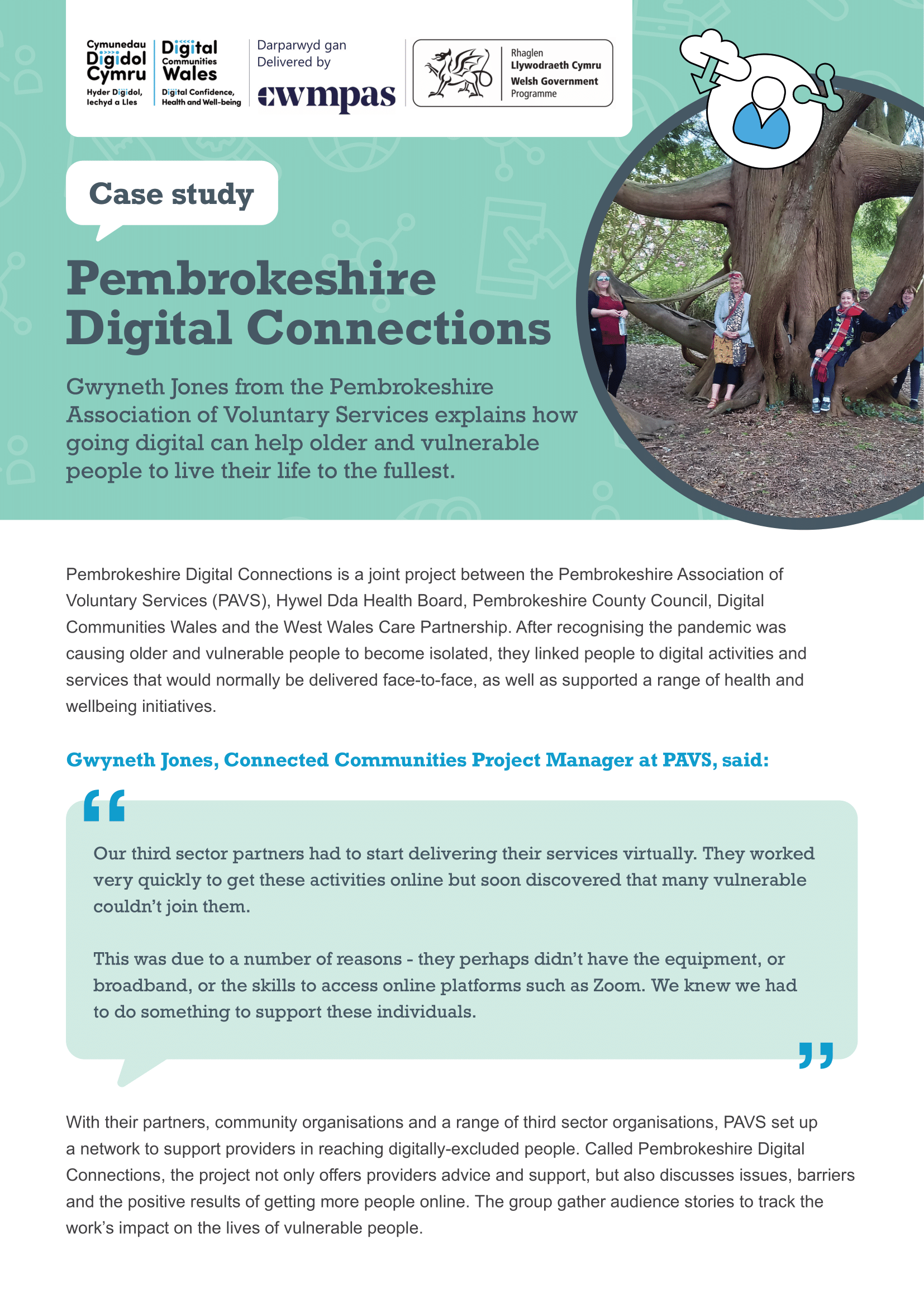 Cymunedau Digidol Cymru
Hyder Digidol, Iechyd a Lles

Digital Communities Wales
Digital Confidence, Health and Well-being

Darparwyd gan
Delivered by
cwmpas

Rhaglen
Llywodraeth Cymru
Welsh Government
Programme

Case study

Pembrokeshire Digital Connections

Gwyneth Jones from the Pembrokeshire Association of Voluntary Services explains how going digital can help older and vulnerable people to live their life to the fullest.

Pembrokeshire Digital Connections is a joint project between the Pembrokeshire Association of Voluntary Services (PAVS), Hywel Dda Health Board, Pembrokeshire County Council, Digital Communities Wales and the West Wales Care Partnership. After recognising the pandemic was causing older and vulnerable people to become isolated, they linked people to digital activities and services that would normally be delivered face-to-face, as well as supported a range of health and wellbeing initiatives.

Gwyneth Jones, Connected Communities Project Manager at PAVS, said:

“

Our third sector partners had to start delivering their services virtually. They worked very quickly to get these activities online but soon discovered that many vulnerable couldn’t join them.

This was due to a number of reasons - they perhaps didn’t have the equipment, or broadband, or the skills to access online platforms such as Zoom. We knew we had to do something to support these individuals.

”

With their partners, community organisations and a range of third sector organisations, PAVS set up a network to support providers in reaching digitally-excluded people. Called Pembrokeshire Digital Connections, the project not only offers providers advice and support, but also discusses issues, barriers and the positive results of getting more people online. The group gather audience stories to track the work’s impact on the lives of vulnerable people.